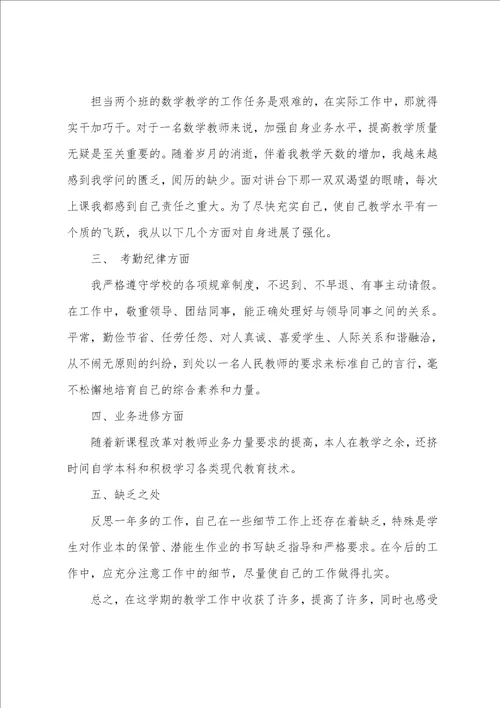 担当两个班的数学教学的工作任务是艰难的，在实际工作中，那就得实干加巧干。对于一名数学教师来说，加强自身业务水平，提高教学质量无疑是至关重要的。随着岁月的消逝，伴着我教学天数的增加，我越来越感到我学问的匮乏，阅历的缺少。面对讲台下那一双双渴望的眼睛，每次上课我都感到自己责任之重大。为了尽快充实自己，使自己教学水平有一个质的飞跃，我从以下几个方面对自身进展了强化。

三、 考勤纪律方面

我严格遵守学校的各项规章制度，不迟到、不早退、有事主动请假。在工作中，敬重领导、团结同事，能正确处理好与领导同事之间的关系。平常，勤俭节省、任劳任怨、对人真诚、喜爱学生、人际关系和谐融洽，从不闹无原则的纠纷，到处以一名人民教师的要求来标准自己的言行，毫不松懈地培育自己的综合素养和力量。

四、业务进修方面

随着新课程改革对教师业务力量要求的提高，本人在教学之余，还挤时间自学本科和积极学习各类现代教育技术。

五、缺乏之处

反思一年多的工作，自己在一些细节工作上还存在着缺乏，特殊是学生对作业本的保管、潜能生作业的书写缺乏指导和严格要求。在今后的工作中，应充分注意工作中的细节，尽量使自己的工作做得扎实。

总之，在这学期的教学工作中收获了许多，提高了许多，同时也感受